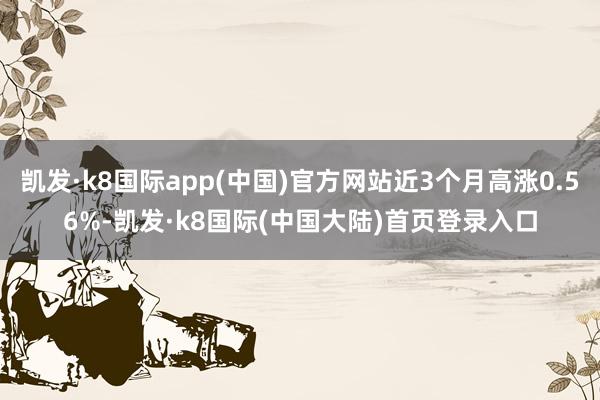 凯发·k8国际app(中国)官方网站近3个月高涨0.56%-凯发·k8国际(中国大陆)首页登录入口